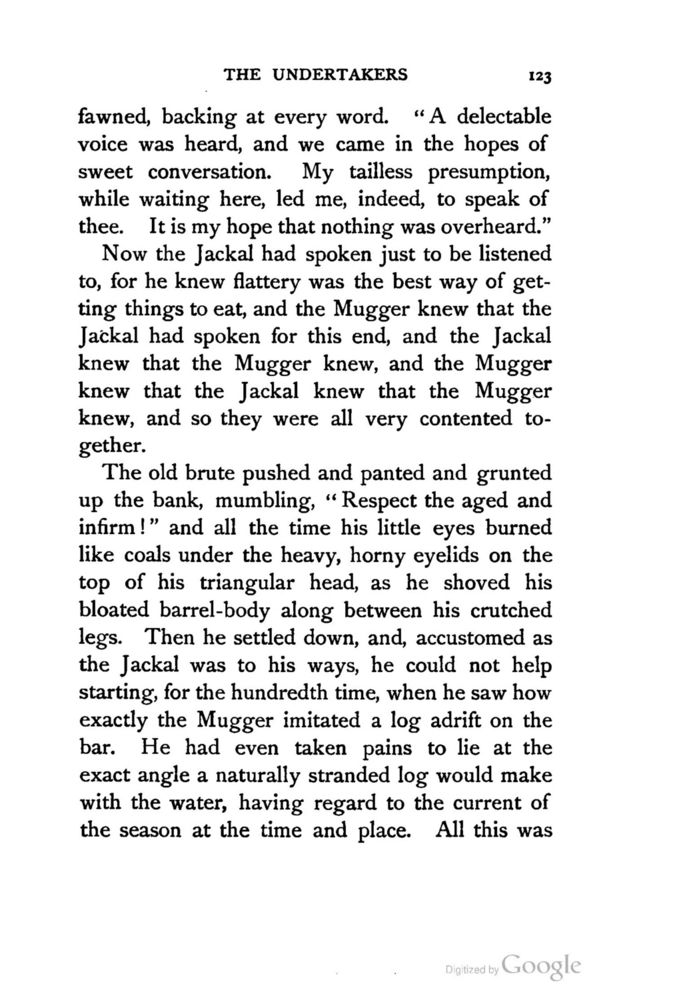 THE UNDERTAKERS 123

fawned, backing at every word. "A delectable voice was heard, and we came in the hopes of sweet conversation. My tailless presumption, while waiting here, led me, indeed, to speak of thee. It is my hope that nothing was overheard."

Now the Jackal had spoken just to be listened to, for he knew flattery was the best way of getting things to eat, and the Mugger knew that the Jackal had spoken for this end, and the Jackal knew that the Mugger knew, and the Mugger knew that the Jackal knew that the Mugger knew, and so they were all very contented together.

The old brute pushed and panted and grunted up the bank, mumbling, "Respect the aged and infirm!" and all the time his little eyes burned like coals under the heavy, horny eyelids on the top of his triangular head, as he shoved his bloated barrel-body along between his crutched legs. Then he settled down, and, accustomed as the Jackal was to his ways, he could not help starting, for the hundredth time, when he saw how exactly the Mugger imitated a log adrift on the bar. He had even taken pains to lie at the exact angle a naturally stranded log would make with the water, having regard to the current of the season at the time and place. All this was

Digitized by Google